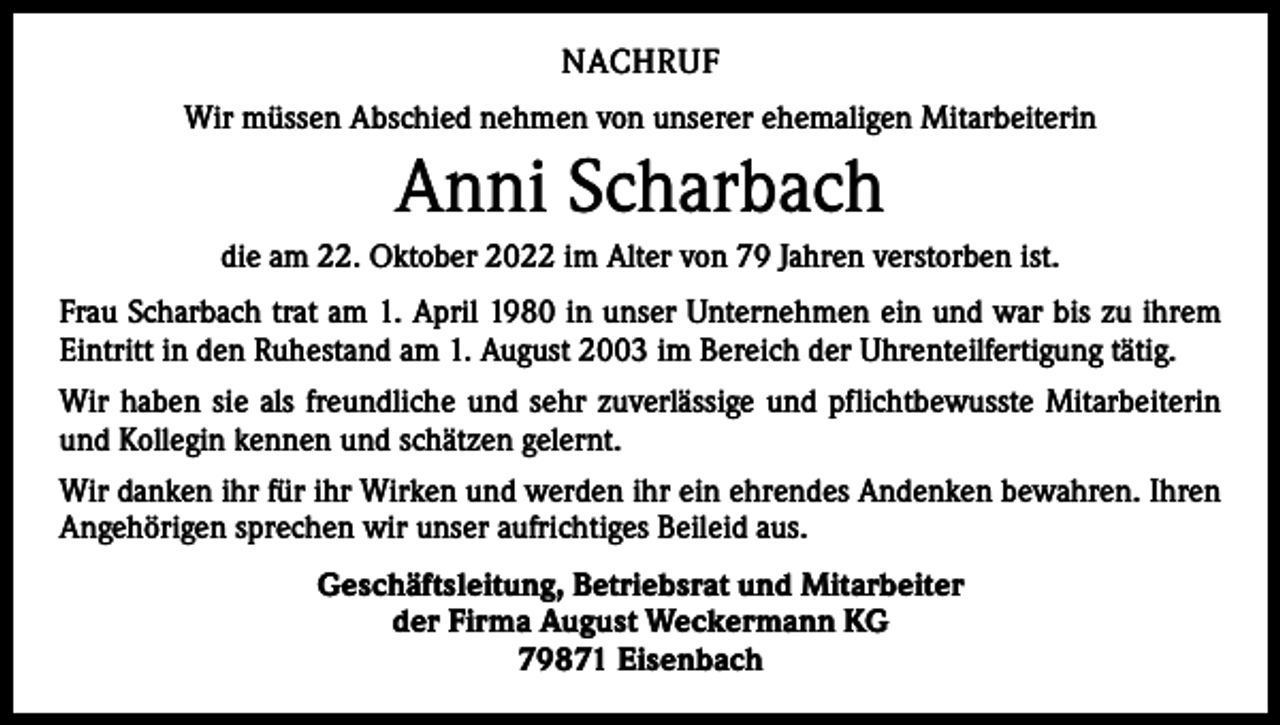 NACHRUF

Wir müssen Abschied nehmen von unserer ehemaligen Mitarbeiterin

Anni Scharbach

die am 22. Oktober 2022 im Alter von 79 Jahren verstorben ist.

Frau Scharbach trat am 1. April 1980 in unser Unternehmen ein und war bis zu ihrem Eintritt in den Ruhestand am 1. August 2003 im Bereich der Uhrenteilfertigung tätig.

Wir haben sie als freundliche und sehr zuverlässige und pflichtbewusste Mitarbeiterin und Kollegin kennen und schätzen gelernt.

Wir danken ihr für ihr Wirken und werden ihr ein ehrendes Andenken bewahren. Ihren Angehörigen sprechen wir unser aufrichtiges Beileid aus.

Geschäftsleitung, Betriebsrat und Mitarbeiter
der Firma August Weckermann KG
79871 Eisenbach